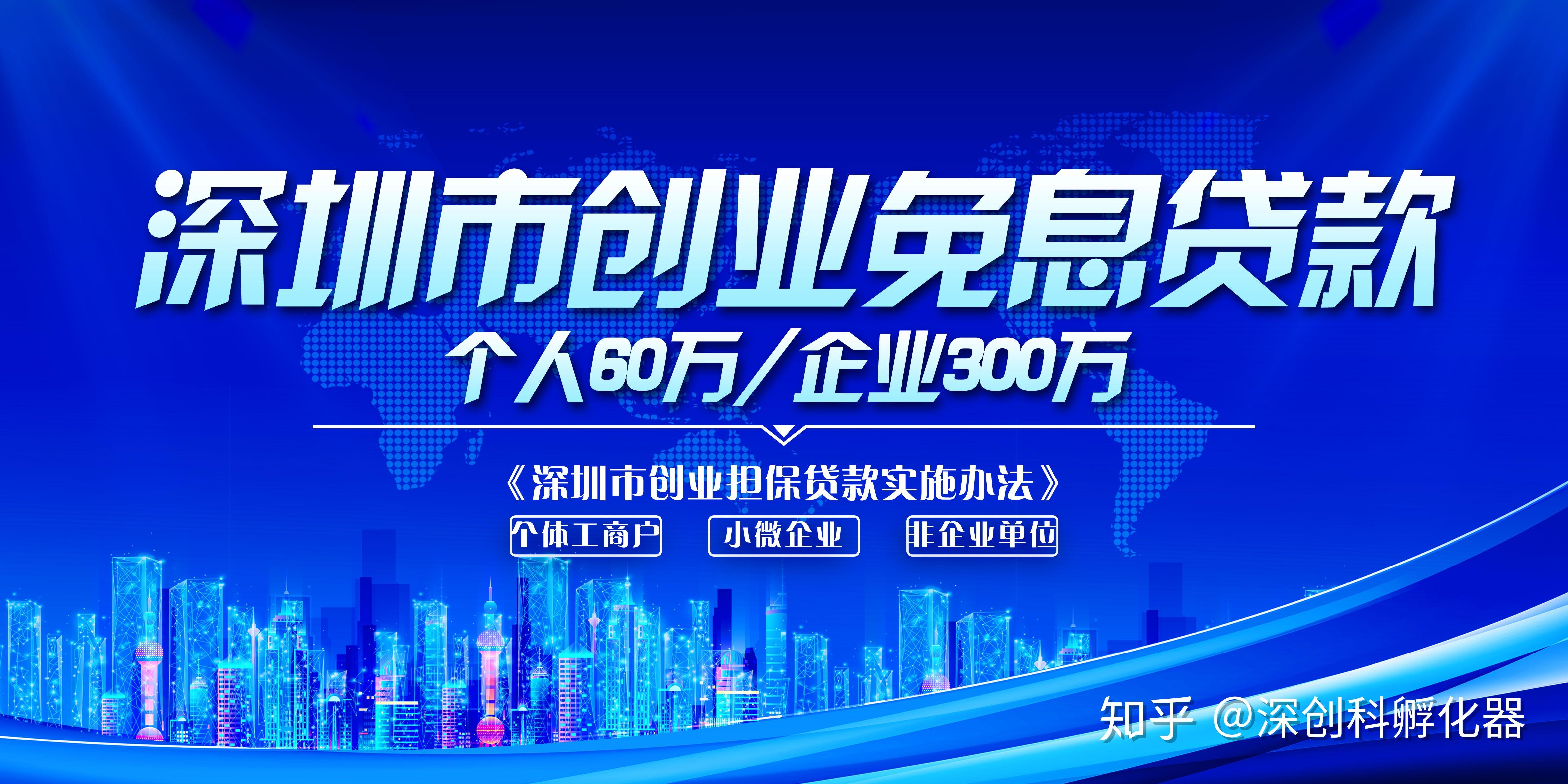 深圳市创业免息贷款

个人60万/企业300万

《深圳市创业担保贷款实施办法》

个体工商户 小微企业 非企业单位

知乎 @深创科孵化器